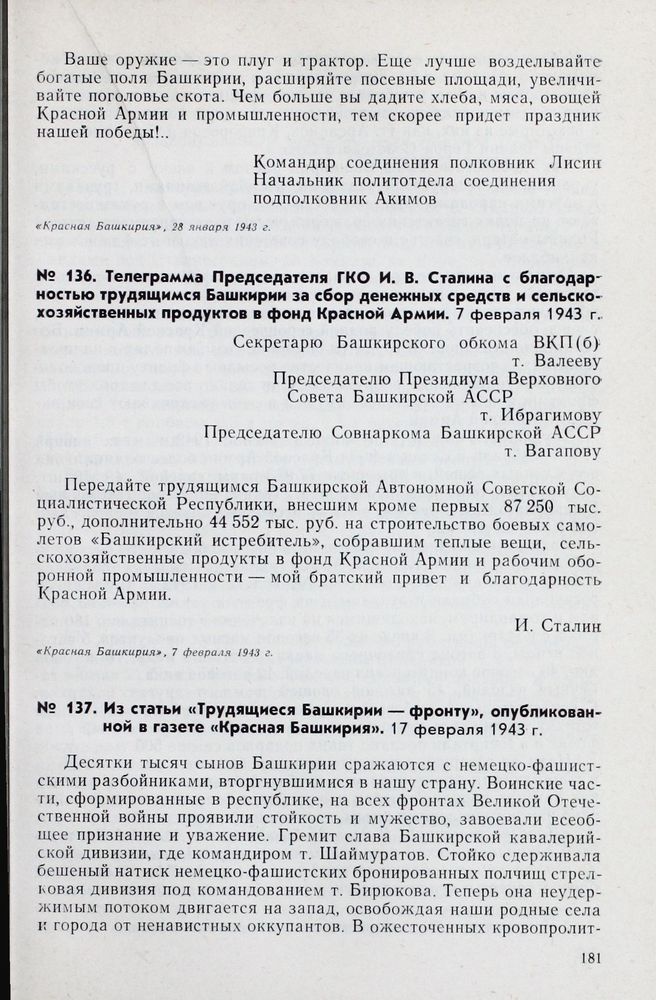 Ваше оружие — это плуг и трактор. Еще лучше возделывайте богатые поля Башкирии, расширяйте посевные площади, увеличивайте поголовье скота. Чем больше вы дадите хлеба, мяса, овощей Красной Армии и промышленности, тем скорее придет праздник нашей победы!..

Командир соединения полковник Лисин
Начальник политотдела соединения
подполковник Акимов

«Красная Башкирия», 28 января 1943 г.

№ 136. Телеграмма Председателя ГКО И. В. Сталина с благодарностью трудящимся Башкирии за сбор денежных средств и сельскохозяйственных продуктов в фонд Красной Армии. 7 февраля 1943 г.

Секретарю Башкирского обкома ВКП(б)
т. Валееву
Председателю Президиума Верховного Совета Башкирской АССР
т. Ибрагимову
Председателю Совнаркома Башкирской АССР
т. Вагапову

Передайте трудящимся Башкирской Автономной Советской Социалистической Республики, внесшим кроме первых 87 250 тыс. руб., дополнительно 44 552 тыс. руб. на строительство боевых самолетов «Башкирский истребитель», собравшим теплые вещи, сельскохозяйственные продукты в фонд Красной Армии и рабочим оборонной промышленности — мой братский привет и благодарность Красной Армии.

И. Сталин

«Красная Башкирия», 7 февраля 1943 г.

№ 137. Из статьи «Трудящиеся Башкирии — фронту», опубликованной в газете «Красная Башкирия». 17 февраля 1943 г.

Десятки тысяч сынов Башкирии сражаются с немецко-фашистскими разбойниками, вторгнувшимися в нашу страну. Воинские части, сформированные в республике, на всех фронтах Великой Отечественной войны проявили стойкость и мужество, завоевали всеобщее признание и уважение. Гремит слава Башкирской кавалерийской дивизии, где командиром т. Шаймуратов. Стойко сдерживала бешеный натиск немецко-фашистских бронированных полчищ стрелковая дивизия под командованием т. Бирюкова. Теперь она неудержимым потоком двигается на запад, освобождая наши родные села и города от ненавистных оккупантов. В ожесточенных кровопролит-

181